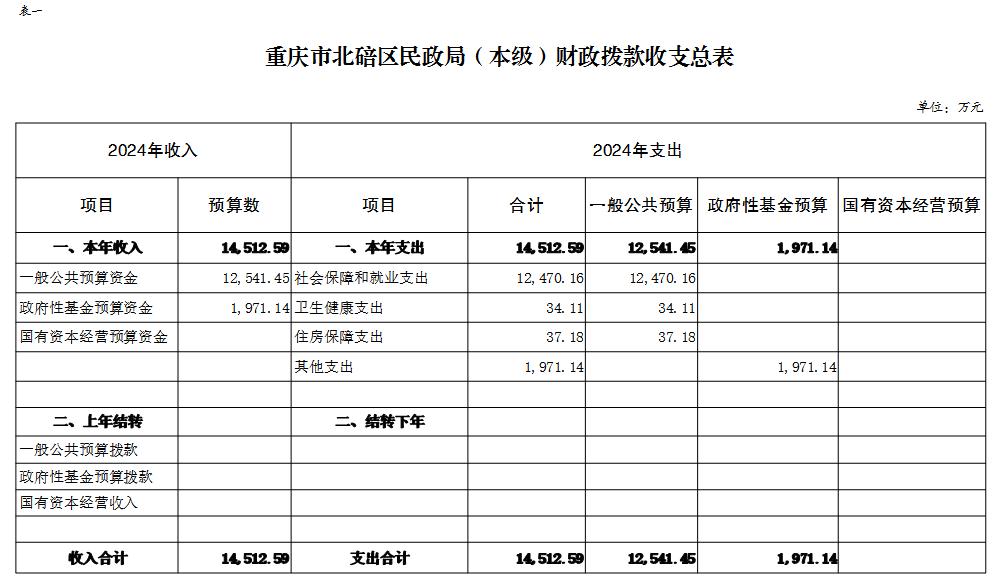 表一

重庆市北碚区民政局（本级）财政拨款收支总表

单位：万元

| 2024年收入 | | 2024年支出 | | | | |
|---|---|---|---|---|---|---|
| 项目 | 预算数 | 项目 | 合计 | 一般公共预算 | 政府性基金预算 | 国有资本经营预算 |
| 一、本年收入 | 14,512.59 | 一、本年支出 | 14,512.59 | 12,541.45 | 1,971.14 | |
| 一般公共预算资金 | 12,541.45 | 社会保障和就业支出 | 12,470.16 | 12,470.16 | | |
| 政府性基金预算资金 | 1,971.14 | 卫生健康支出 | 34.11 | 34.11 | | |
| 国有资本经营预算资金 | | 住房保障支出 | 37.18 | 37.18 | | |
| | | 其他支出 | 1,971.14 | | 1,971.14 | |
| | | | | | | |
| 二、上年结转 | | 二、结转下年 | | | | |
| 一般公共预算拨款 | | | | | | |
| 政府性基金预算拨款 | | | | | | |
| 国有资本经营收入 | | | | | | |
| | | | | | | |
| 收入合计 | 14,512.59 | 支出合计 | 14,512.59 | 12,541.45 | 1,971.14 | |